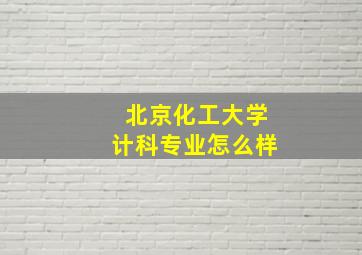 北京化工大学
计科专业怎么样